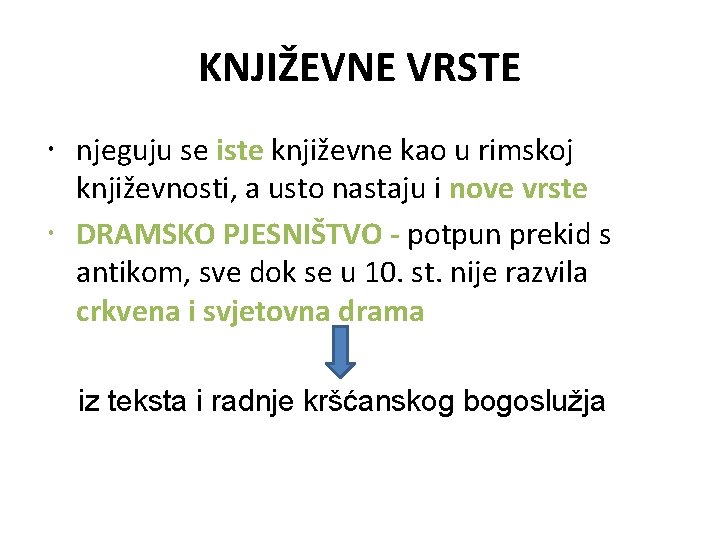 KNJIŽEVNE VRSTE

• njeguju se iste književne kao u rimskoj književnosti, a usto nastaju i nove vrste
• DRAMSKO PJESNIŠTVO - potpun prekid s antikom, sve dok se u 10. st. nije razvila crkvena i svjetovna drama

iz teksta i radnje kršćanskog bogoslužja